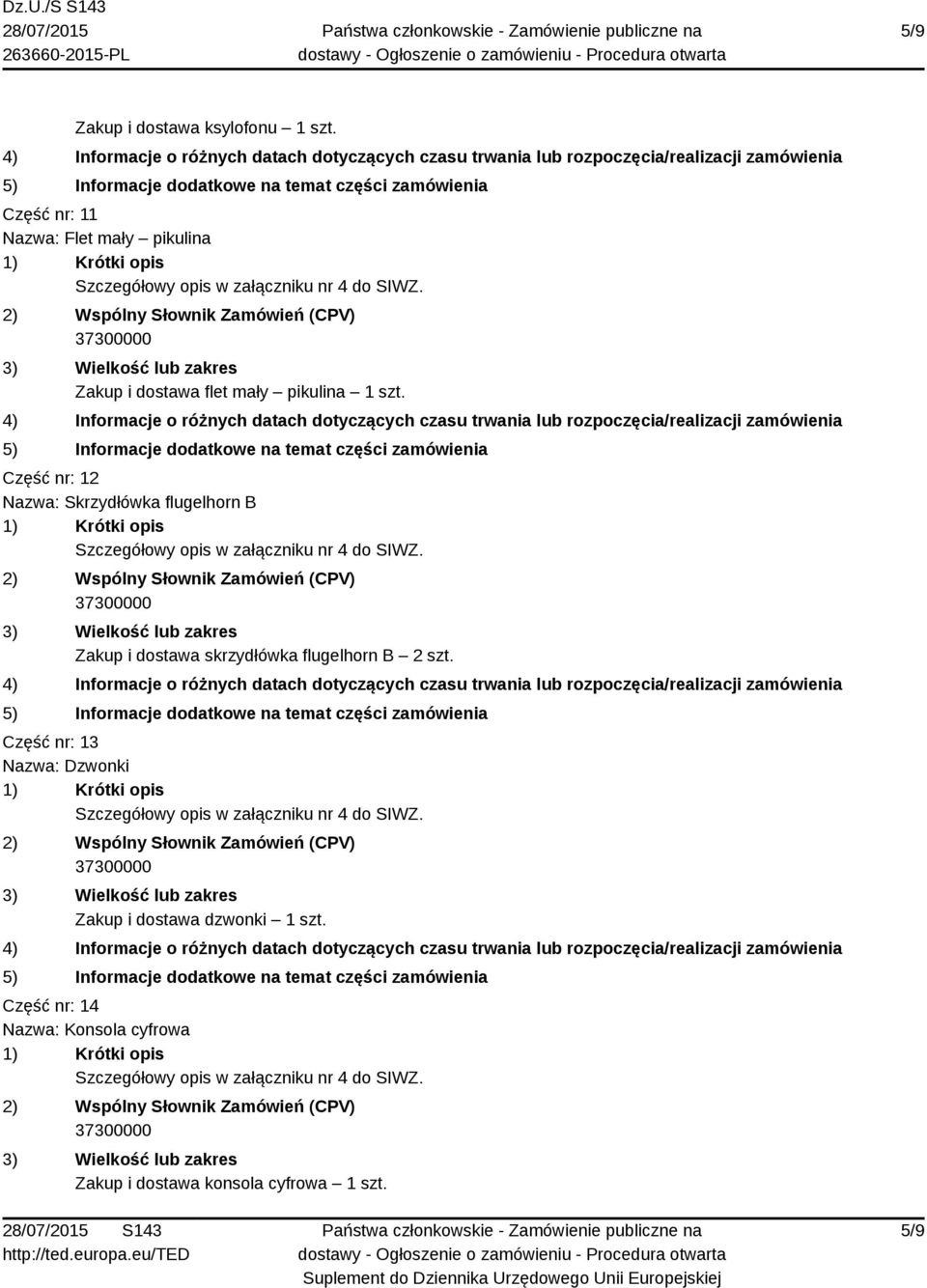 Dz.U./S S143
28/07/2015
263660-2015-PL

Państwa członkowskie - Zamówienie publiczne na dostawy - Ogłoszenie o zamówieniu - Procedura otwarta

5/9

Zakup i dostawa ksylofonu – 1 szt.
4) Informacje o różnych datach dotyczących czasu trwania lub rozpoczęcia/realizacji zamówienia
5) Informacje dodatkowe na temat części zamówienia
Część nr: 11
Nazwa: Flet mały – pikulina
1) Krótki opis
Szczegółowy opis w załączniku nr 4 do SIWZ.
2) Wspólny Słownik Zamówień (CPV)
37300000
3) Wielkość lub zakres
Zakup i dostawa flet mały – pikulina – 1 szt.
4) Informacje o różnych datach dotyczących czasu trwania lub rozpoczęcia/realizacji zamówienia
5) Informacje dodatkowe na temat części zamówienia
Część nr: 12
Nazwa: Skrzydłówka flugelhorn B
1) Krótki opis
Szczegółowy opis w załączniku nr 4 do SIWZ.
2) Wspólny Słownik Zamówień (CPV)
37300000
3) Wielkość lub zakres
Zakup i dostawa skrzydłówka flugelhorn B – 2 szt.
4) Informacje o różnych datach dotyczących czasu trwania lub rozpoczęcia/realizacji zamówienia
5) Informacje dodatkowe na temat części zamówienia
Część nr: 13
Nazwa: Dzwonki
1) Krótki opis
Szczegółowy opis w załączniku nr 4 do SIWZ.
2) Wspólny Słownik Zamówień (CPV)
37300000
3) Wielkość lub zakres
Zakup i dostawa dzwonki – 1 szt.
4) Informacje o różnych datach dotyczących czasu trwania lub rozpoczęcia/realizacji zamówienia
5) Informacje dodatkowe na temat części zamówienia
Część nr: 14
Nazwa: Konsola cyfrowa
1) Krótki opis
Szczegółowy opis w załączniku nr 4 do SIWZ.
2) Wspólny Słownik Zamówień (CPV)
37300000
3) Wielkość lub zakres
Zakup i dostawa konsola cyfrowa – 1 szt.

28/07/2015 S143
http://ted.europa.eu/TED

Państwa członkowskie - Zamówienie publiczne na dostawy - Ogłoszenie o zamówieniu - Procedura otwarta
Suplement do Dziennika Urzędowego Unii Europejskiej

5/9